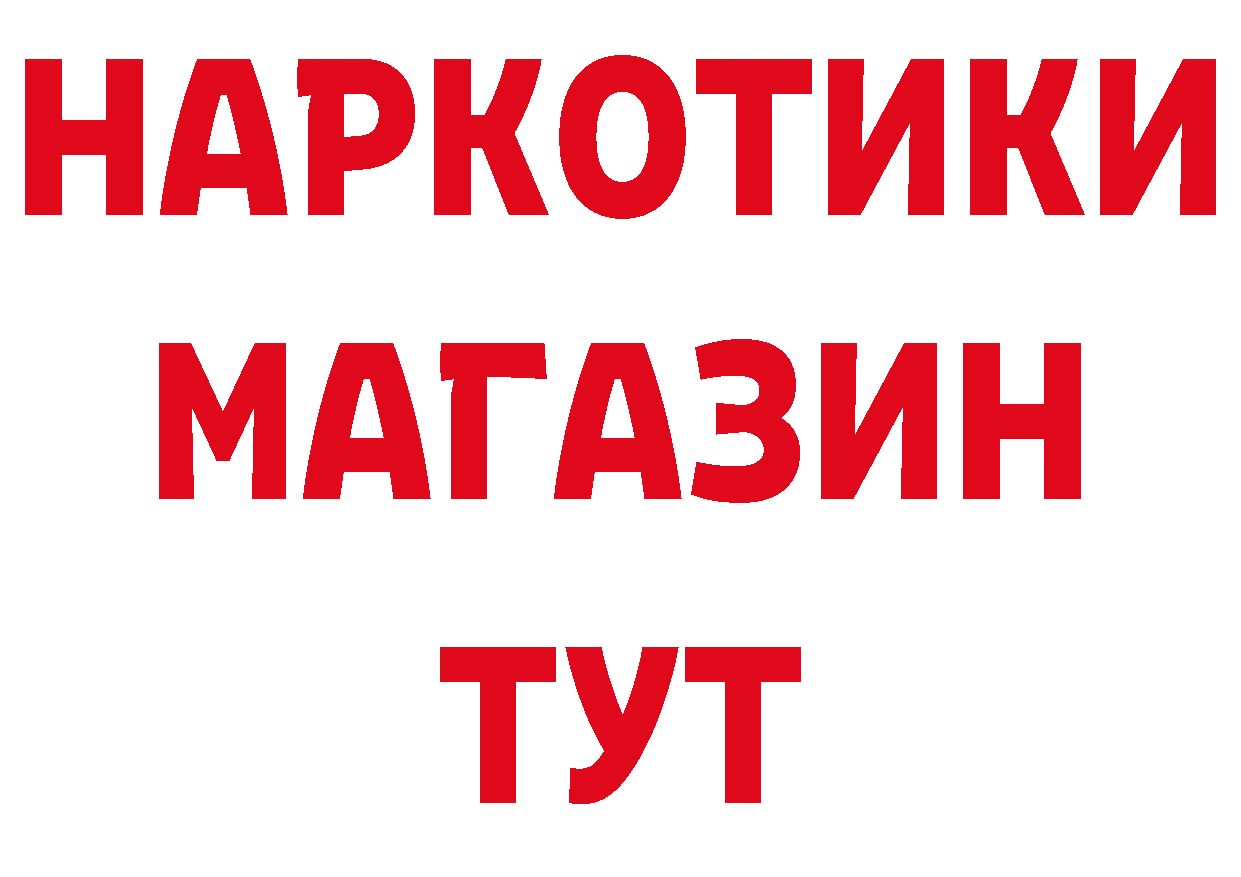 НАРКОТИКИ МАГАЗИН ТУТ